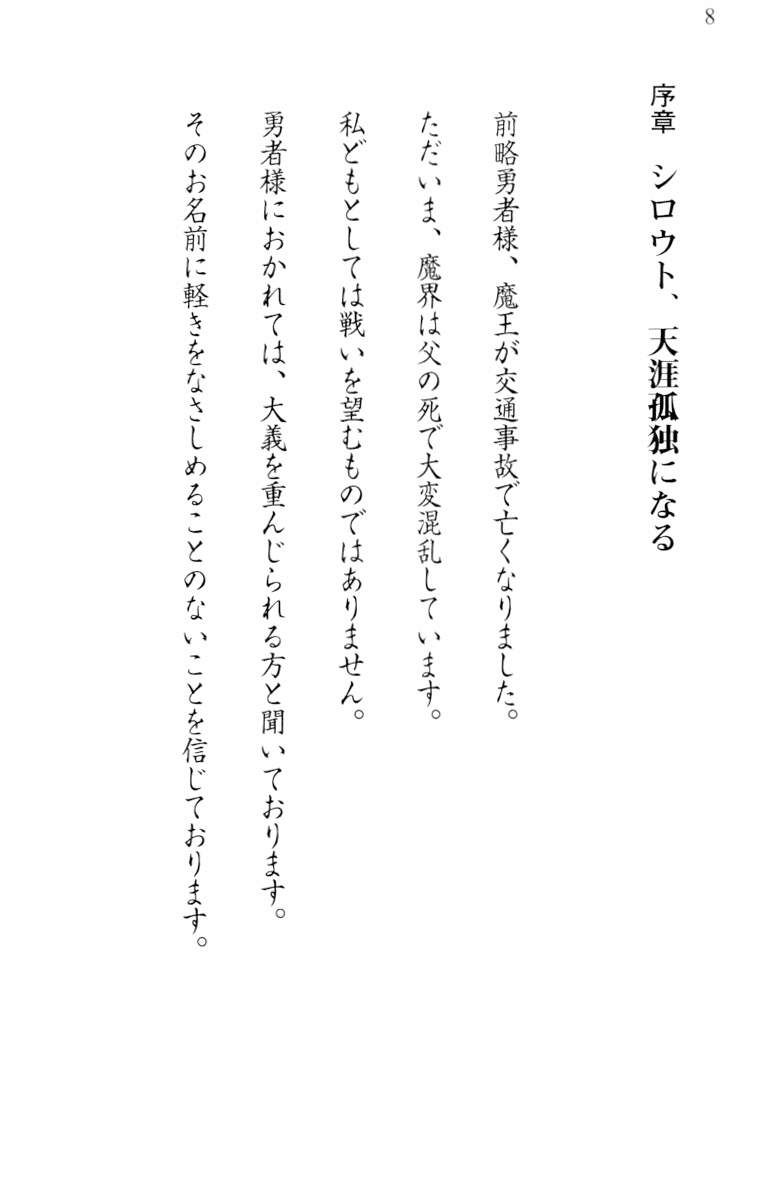 8

序章　シロウト、天涯孤独になる

前略勇者様、魔王が交通事故で亡くなりました。

ただいま、魔界は父の死で大変混乱しています。

私どもとしては戦いを望むものではありません。

勇者様におかれては、大義を重んじられる方と聞いております。

そのお名前に軽きをなさしめることのないことを信じております。